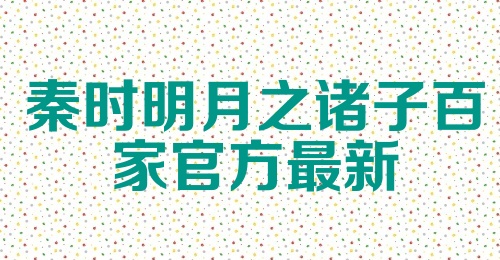 秦时明月之诸子百家官方最新